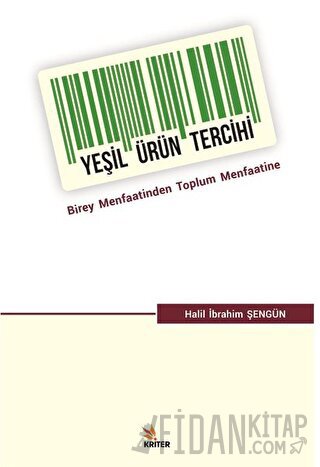 YEŞİL ÜRÜN TERCİHİ

Birey Menfaatinden Toplum Menfaatine

Halil İbrahim ŞENGÜN

KRİTER

FİDANKİTAP.COM